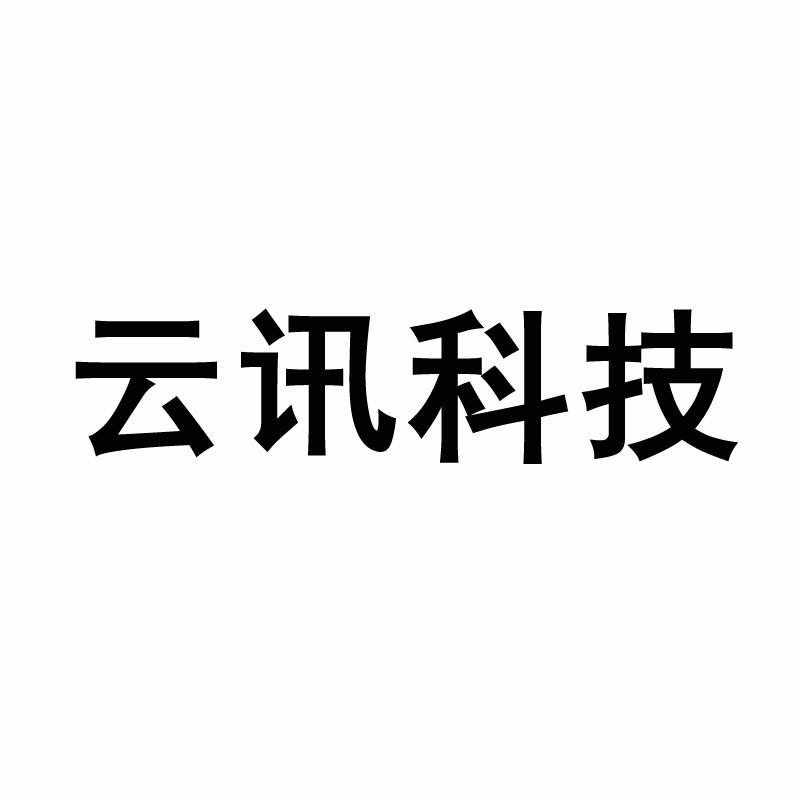 云讯科技